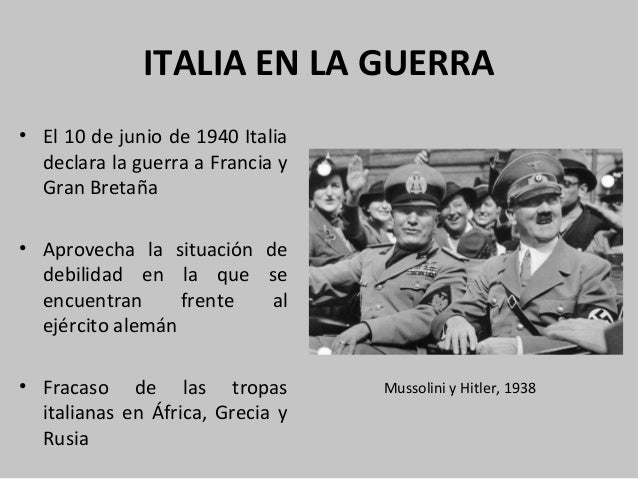 ITALIA EN LA GUERRA

• El 10 de junio de 1940 Italia declara la guerra a Francia y Gran Bretaña

• Aprovecha la situación de debilidad en la que se encuentran frente al ejército alemán

• Fracaso de las tropas italianas en África, Grecia y Rusia

Mussolini y Hitler, 1938